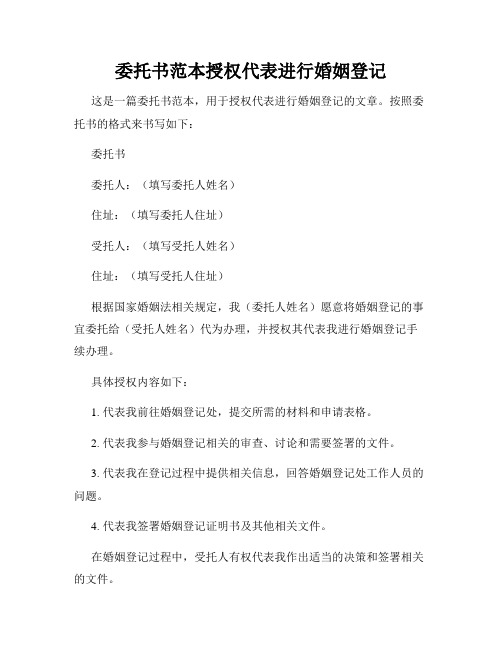 委托书范本授权代表进行婚姻登记

这是一篇委托书范本，用于授权代表进行婚姻登记的文章。按照委托书的格式来书写如下：

委托书

委托人：（填写委托人姓名）

住址：（填写委托人住址）

受托人：（填写受托人姓名）

住址：（填写受托人住址）

根据国家婚姻法相关规定，我（委托人姓名）愿意将婚姻登记的事宜委托给（受托人姓名）代为办理，并授权其代表我进行婚姻登记手续办理。

具体授权内容如下：

1. 代表我前往婚姻登记处，提交所需的材料和申请表格。

2. 代表我参与婚姻登记相关的审查、讨论和需要签署的文件。

3. 代表我在登记过程中提供相关信息，回答婚姻登记处工作人员的问题。

4. 代表我签署婚姻登记证明书及其他相关文件。

在婚姻登记过程中，受托人有权代表我作出适当的决策和签署相关的文件。